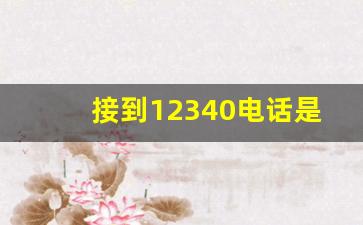 接到12340电话是